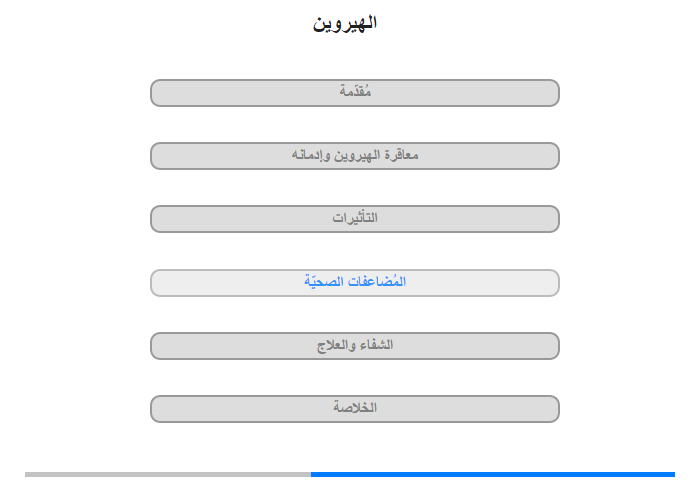 الهيروين

مُقدّمة

معاقرة الهيروين وإدمانه

التأثيرات

المُضاعفات الصحيّة

الشفاء والعلاج

الخلاصة